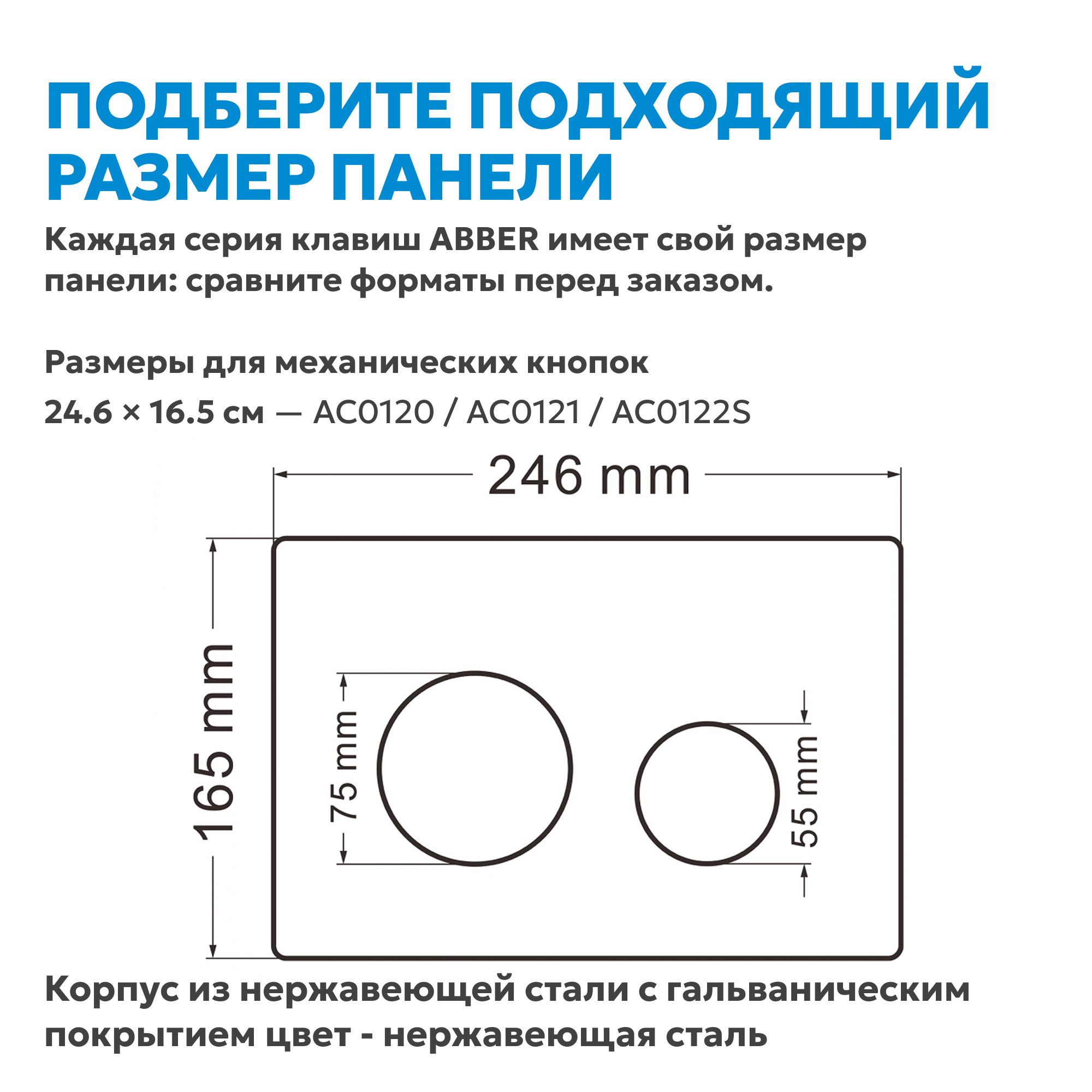 ПОДБЕРИТЕ ПОДХОДЯЩИЙ РАЗМЕР ПАНЕЛИ

Каждая серия клавиш ABBER имеет свой размер панели: сравните форматы перед заказом.

Размеры для механических кнопок

24.6 × 16.5 см — AC0120 / AC0121 / AC0122S

246 mm

165 mm

75 mm

55 mm

Корпус из нержавеющей стали с гальваническим покрытием цвет - нержавеющая сталь